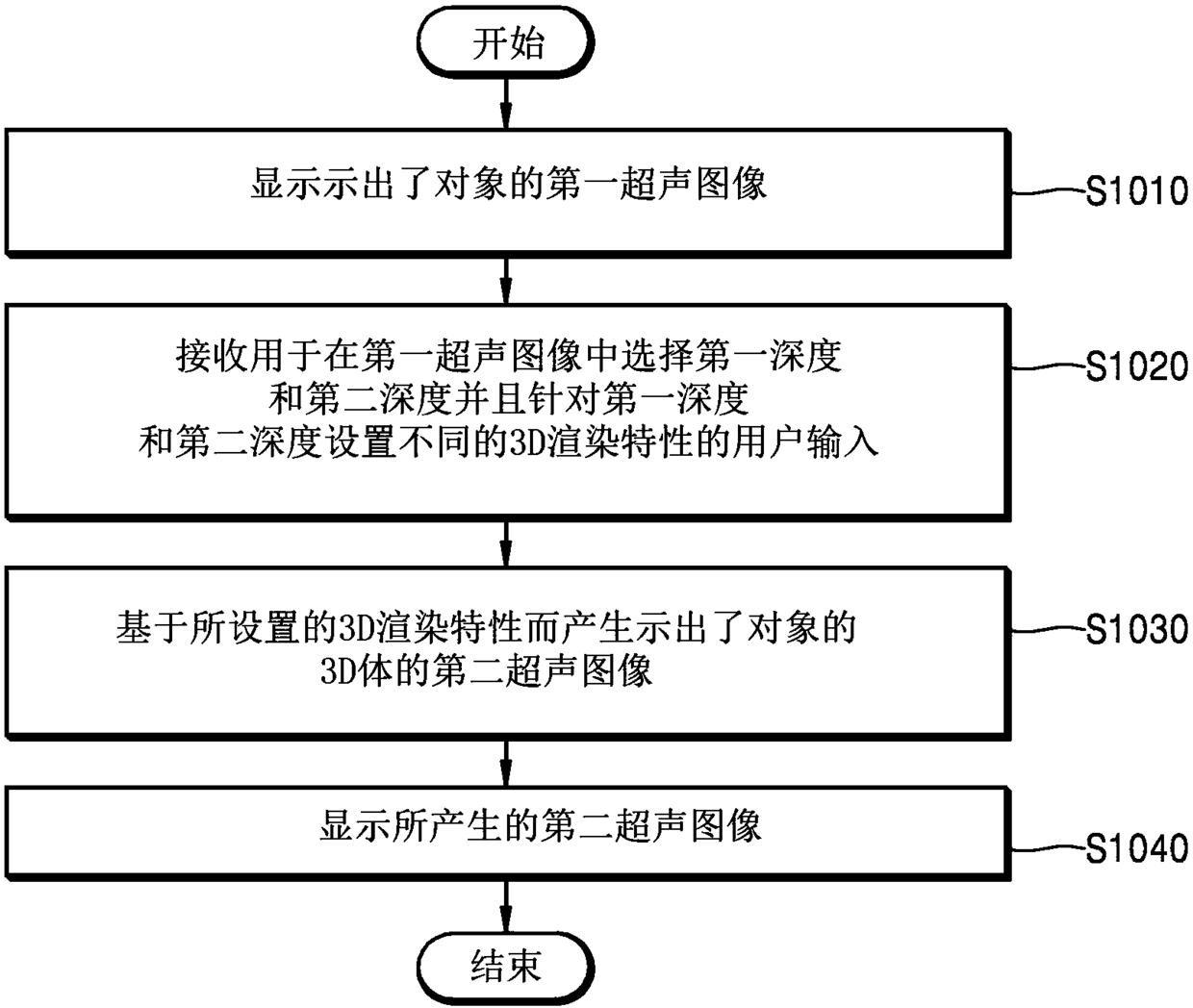 开始

显示示出了对象的第一超声图像

S1010

接收用于在第一超声图像中选择第一深度和第二深度并且针对第一深度和第二深度设置不同的3D渲染特性的用户输入

S1020

基于所设置的3D渲染特性而产生示出了对象的3D体的第二超声图像

S1030

显示所产生的第二超声图像

S1040

结束